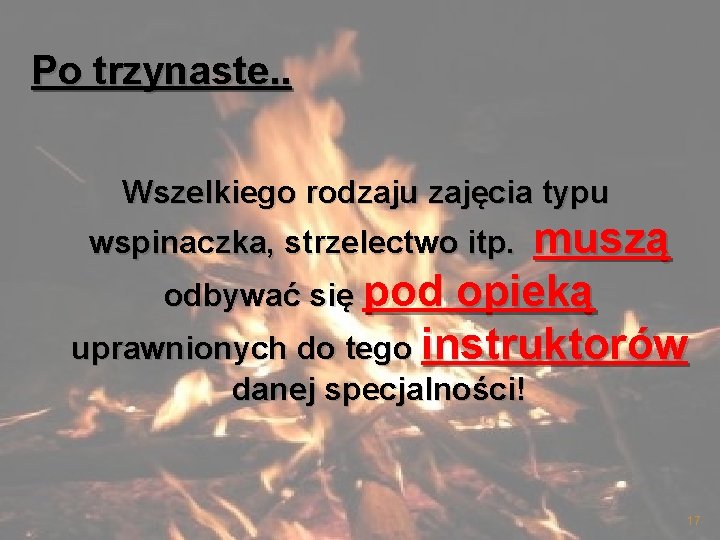 Po trzynaste..

Wszelkiego rodzaju zajęcia typu wspinaczka, strzelectwo itp. muszą odbywać się pod opieką uprawnionych do tego instruktorów danej specjalności!

17